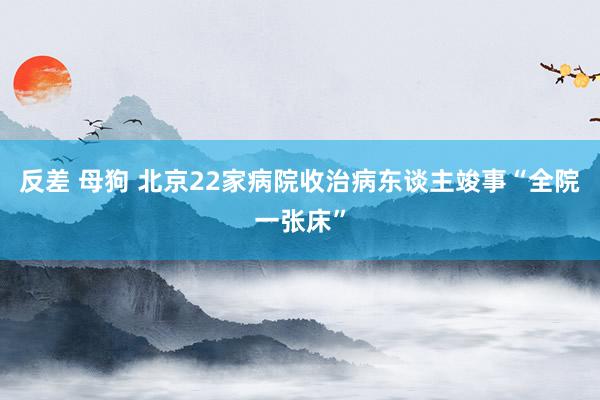 反差 母狗 北京22家病院收治病东谈主竣事“全院一张床”